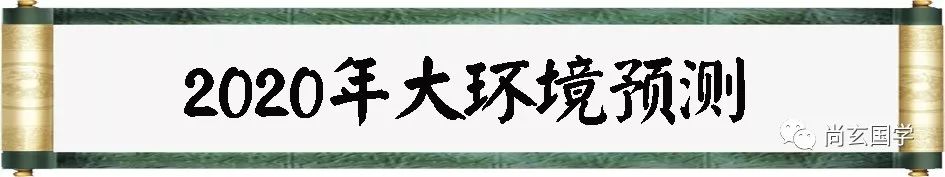 2020年大环境预测

尚玄国学